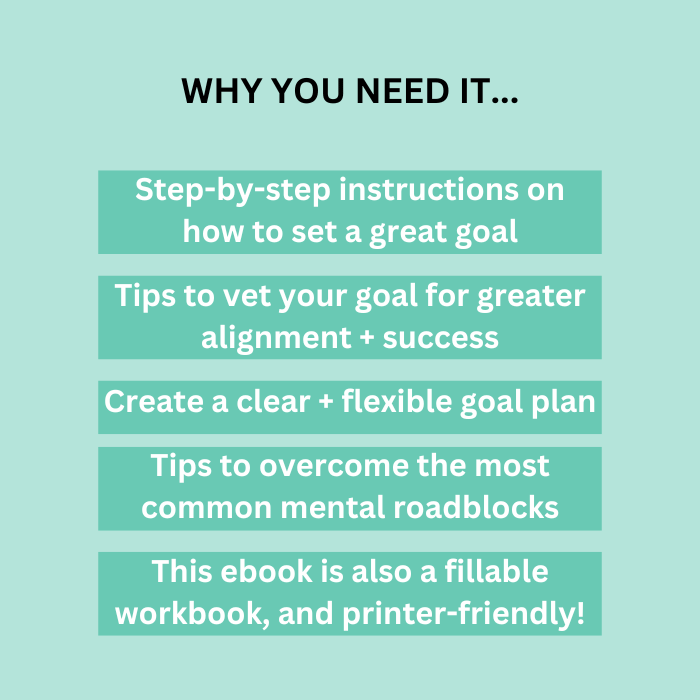 WHY YOU NEED IT...

Step-by-step instructions on how to set a great goal

Tips to vet your goal for greater alignment + success

Create a clear + flexible goal plan

Tips to overcome the most common mental roadblocks

This ebook is also a fillable workbook, and printer-friendly!